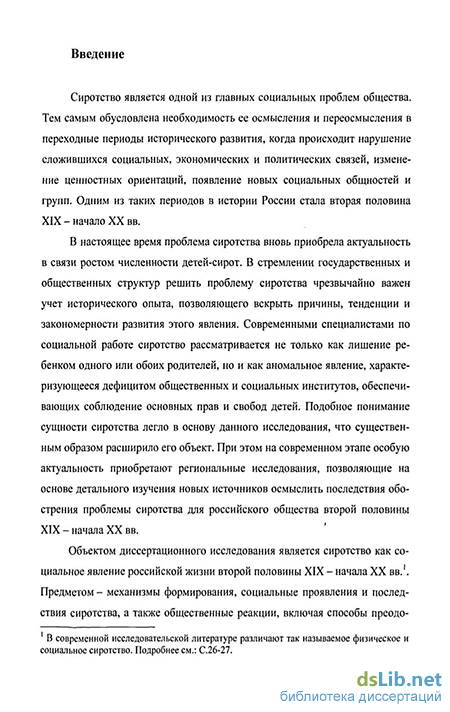 Введение

Сиротство является одной из главных социальных проблем общества. Тем самым обусловлена необходимость ее осмысления и переосмысления в переходные периоды исторического развития, когда происходит нарушение сложившихся социальных, экономических и политических связей, изменение ценностных ориентаций, появление новых социальных общностей и групп. Одним из таких периодов в истории России стала вторая половина XIX – начало XX вв.

В настоящее время проблема сиротства вновь приобрела актуальность в связи ростом численности детей-сирот. В стремлении государственных и общественных структур решить проблему сиротства чрезвычайно важен учет исторического опыта, позволяющего вскрыть причины, тенденции и закономерности развития этого явления. Современными специалистами по социальной работе сиротство рассматривается не только как лишение ребенком одного или обоих родителей, но и как аномальное явление, характеризующееся дефицитом общественных и социальных институтов, обеспечивающих соблюдение основных прав и свобод детей. Подобное понимание сущности сиротства легло в основу данного исследования, что существенным образом расширило его объект. При этом на современном этапе особую актуальность приобретают региональные исследования, позволяющие на основе детального изучения новых источников осмыслить последствия обострения проблемы сиротства для российского общества второй половины XIX – начала XX вв.

Объектом диссертационного исследования является сиротство как социальное явление российской жизни второй половины XIX – начала XX вв.$^1$. Предметом – механизмы формирования, социальные проявления и последствия сиротства, а также общественные реакции, включая способы преодо-

$^1$ В современной исследовательской литературе различают так называемое физическое и социальное сиротство. Подробнее см.: С.26-27.

dsLib.net
библиотека диссертаций